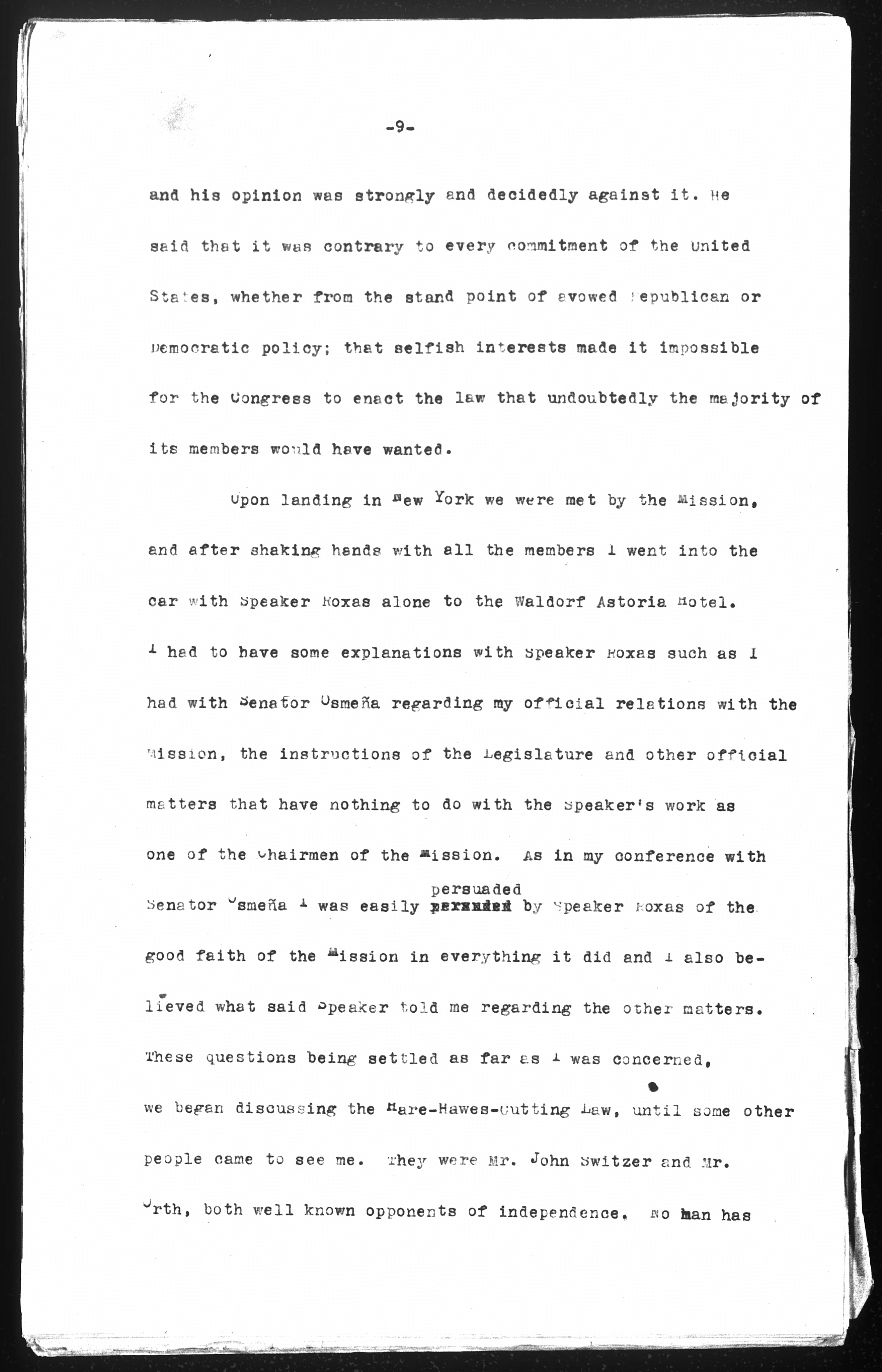 -9-

and his opinion was strongly and decidedly against it. He said that it was contrary to every commitment of the United States, whether from the stand point of avowed Republican or Democratic policy; that selfish interests made it impossible for the Congress to enact the law that undoubtedly the majority of its members would have wanted.

Upon landing in New York we were met by the Mission, and after shaking hands with all the members I went into the car with Speaker Roxas alone to the Waldorf Astoria Hotel. I had to have some explanations with Speaker Roxas such as I had with Senator Osmeña regarding my official relations with the Mission, the instructions of the Legislature and other official matters that have nothing to do with the Speaker's work as one of the Chairmen of the Mission. As in my conference with Senator Osmeña I was easily persuaded by Speaker Roxas of the good faith of the Mission in everything it did and I also believed what said Speaker told me regarding the other matters. These questions being settled as far as I was concerned, we began discussing the Hare-Hawes-Cutting Law, until some other people came to see me. They were Mr. John Switzer and Mr. Orth, both well known opponents of independence. No man has